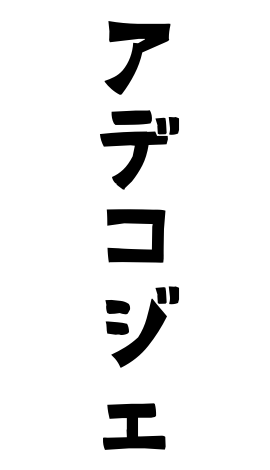 アデコジェ